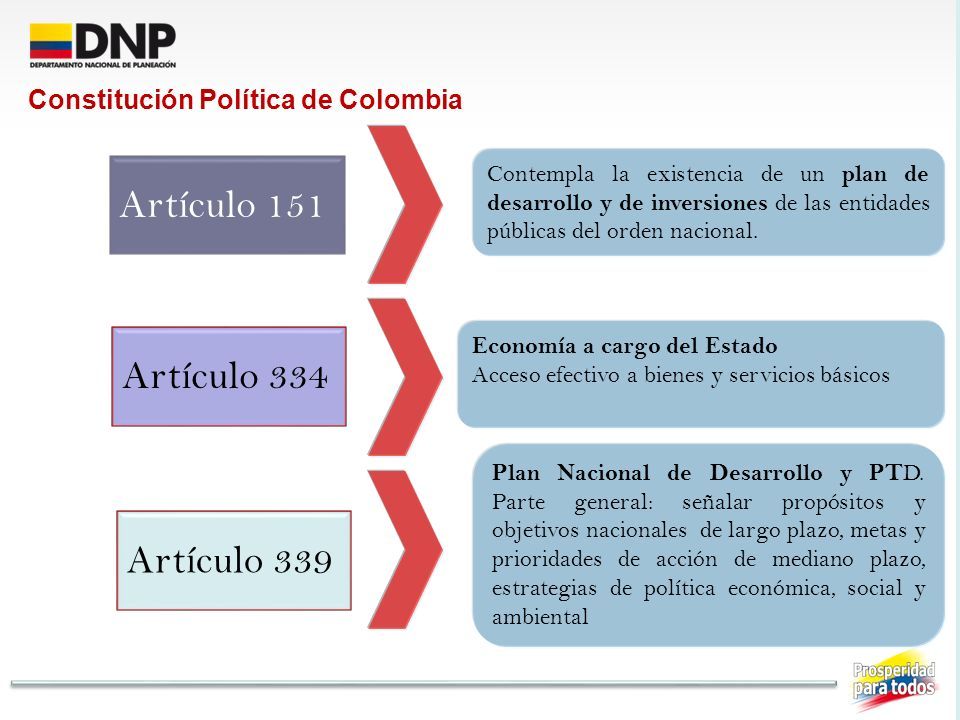 DNP
DEPARTAMENTO NACIONAL DE PLANEACIÓN

Constitución Política de Colombia

Artículo 151

Contempla la existencia de un plan de desarrollo y de inversiones de las entidades públicas del orden nacional.

Artículo 334

Economía a cargo del Estado
Acceso efectivo a bienes y servicios básicos

Artículo 339

Plan Nacional de Desarrollo y PTD. Parte general: señalar propósitos y objetivos nacionales de largo plazo, metas y prioridades de acción de mediano plazo, estrategias de política económica, social y ambiental

Prosperidad para todos